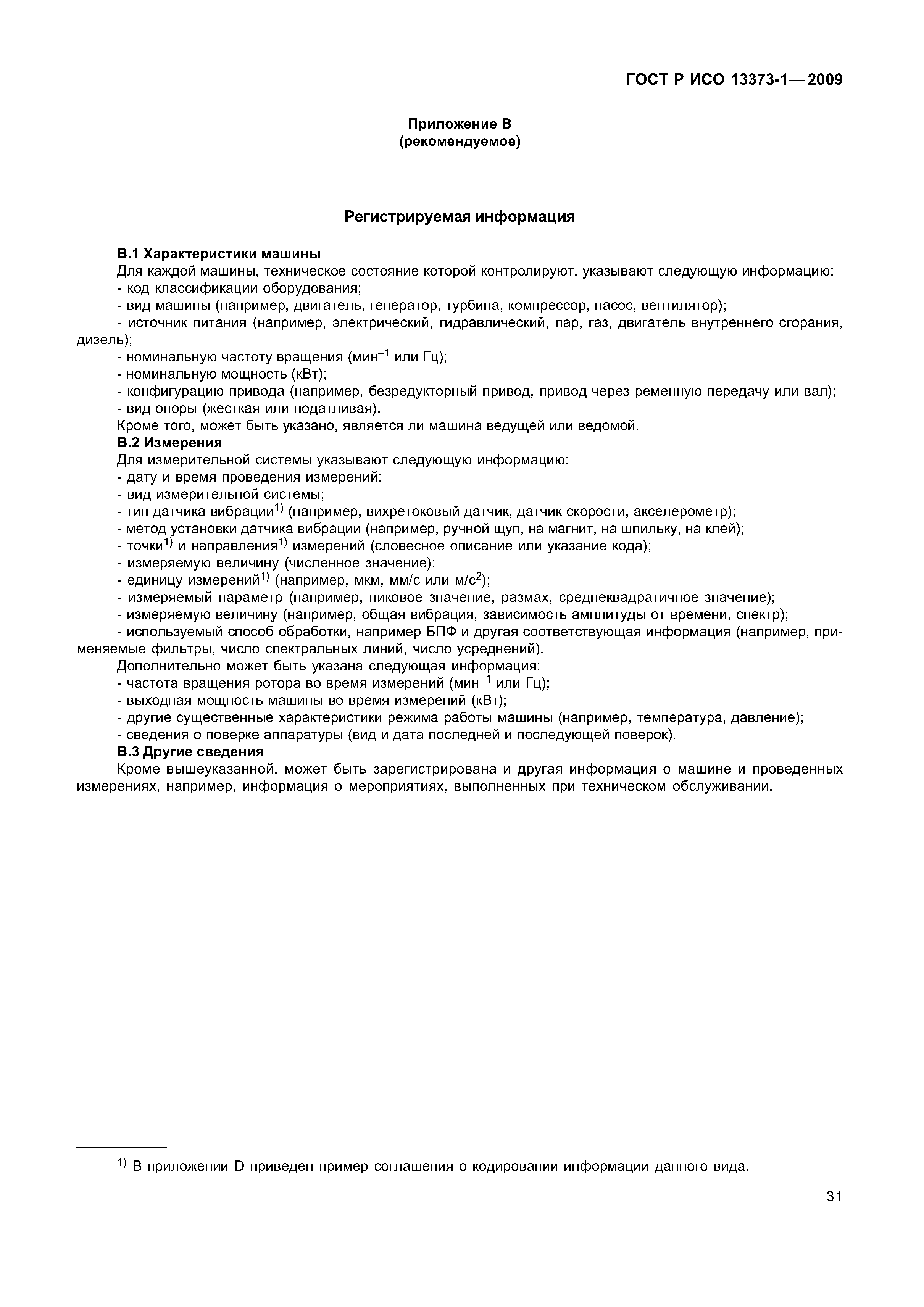 ГОСТ Р ИСО 13373-1—2009

Приложение В
(рекомендуемое)

Регистрируемая информация

В.1 Характеристики машины

Для каждой машины, техническое состояние которой контролируют, указывают следующую информацию:
- код классификации оборудования;
- вид машины (например, двигатель, генератор, турбина, компрессор, насос, вентилятор);
- источник питания (например, электрический, гидравлический, пар, газ, двигатель внутреннего сгорания, дизель);
- номинальную частоту вращения (мин$^{-1}$ или Гц);
- номинальную мощность (кВт);
- конфигурацию привода (например, безредукторный привод, привод через ременную передачу или вал);
- вид опоры (жесткая или податливая).
Кроме того, может быть указано, является ли машина ведущей или ведомой.

В.2 Измерения

Для измерительной системы указывают следующую информацию:
- дату и время проведения измерений;
- вид измерительной системы;
- тип датчика вибрации$^{1)}$ (например, вихретоковый датчик, датчик скорости, акселерометр);
- метод установки датчика вибрации (например, ручной щуп, на магнит, на шпильку, на клей);
- точки$^{1)}$ и направления$^{1)}$ измерений (словесное описание или указание кода);
- измеряемую величину (численное значение);
- единицу измерений$^{1)}$ (например, мкм, мм/с или м/с$^2$);
- измеряемый параметр (например, пиковое значение, размах, среднеквадратичное значение);
- измеряемую величину (например, общая вибрация, зависимость амплитуды от времени, спектр);
- используемый способ обработки, например БПФ и другая соответствующая информация (например, применяемые фильтры, число спектральных линий, число усреднений).
Дополнительно может быть указана следующая информация:
- частота вращения ротора во время измерений (мин$^{-1}$ или Гц);
- выходная мощность машины во время измерений (кВт);
- другие существенные характеристики режима работы машины (например, температура, давление);
- сведения о поверке аппаратуры (вид и дата последней и последующей поверок).

В.3 Другие сведения

Кроме вышеуказанной, может быть зарегистрирована и другая информация о машине и проведенных измерениях, например, информация о мероприятиях, выполненных при техническом обслуживании.

$^{1)}$ В приложении D приведен пример соглашения о кодировании информации данного вида.

31